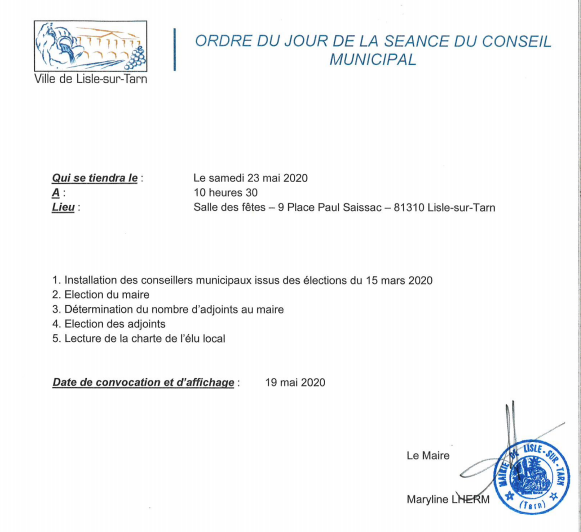 Ville de Lisle-sur-Tarn

ORDRE DU JOUR DE LA SEANCE DU CONSEIL MUNICIPAL

Qui se tiendra le : Le samedi 23 mai 2020
A : 10 heures 30
Lieu : Salle des fêtes – 9 Place Paul Saissac – 81310 Lisle-sur-Tarn

1. Installation des conseillers municipaux issus des élections du 15 mars 2020
2. Election du maire
3. Détermination du nombre d'adjoints au maire
4. Election des adjoints
5. Lecture de la charte de l'élu local

Date de convocation et d'affichage : 19 mai 2020

Le Maire

Maryline LHERM

MAIRIE DE LISLE-SUR-TARN (Tarn)